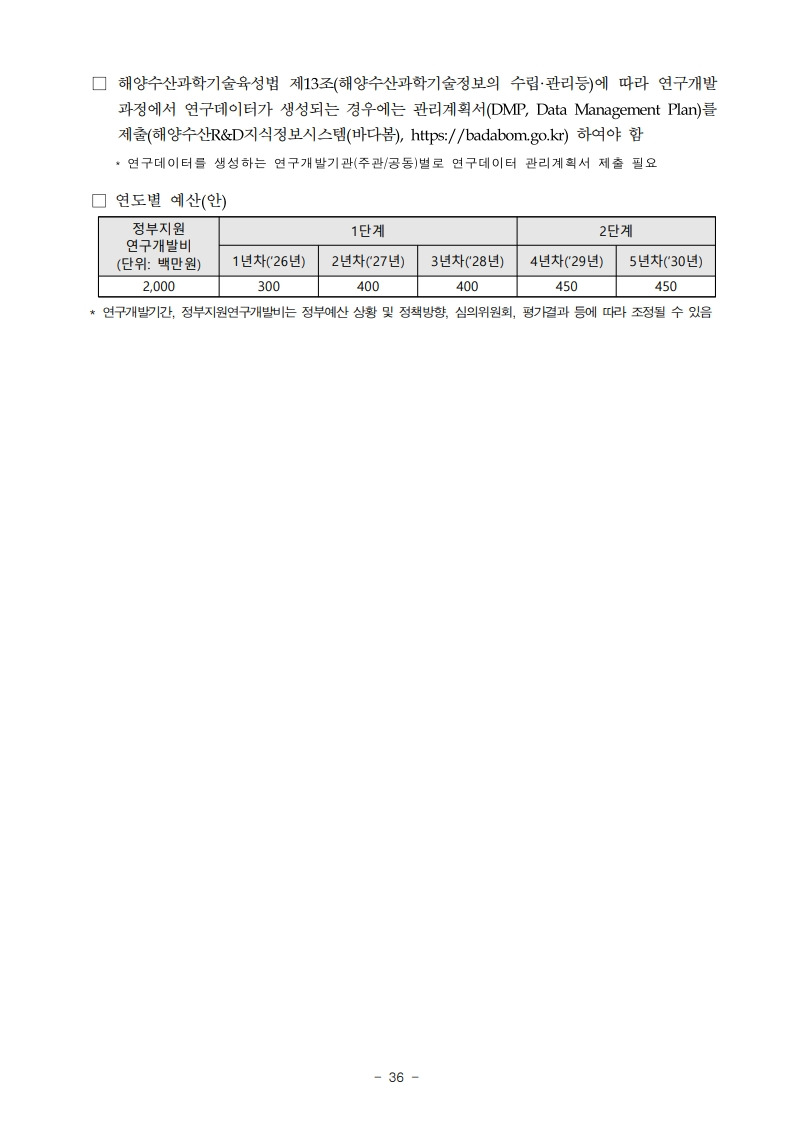 □ 해양수산과학기술육성법 제13조(해양수산과학기술정보의 수립·관리등)에 따라 연구개발 과정에서 연구데이터가 생성되는 경우에는 관리계획서(DMP, Data Management Plan)를 제출(해양수산R&D지식정보시스템(바다봄), https://badabom.go.kr) 하여야 함

* 연구데이터를 생성하는 연구개발기관(주관/공동)별로 연구데이터 관리계획서 제출 필요

□ 연도별 예산(안)

| 정부지원 연구개발비 (단위: 백만원) | 1단계 | | | 2단계 | |
|---|---|---|---|---|---|
| | 1년차('26년) | 2년차('27년) | 3년차('28년) | 4년차('29년) | 5년차('30년) |
| 2,000 | 300 | 400 | 400 | 450 | 450 |

* 연구개발기간, 정부지원연구개발비는 정부예산 상황 및 정책방향, 심의위원회, 평가결과 등에 따라 조정될 수 있음

- 36 -